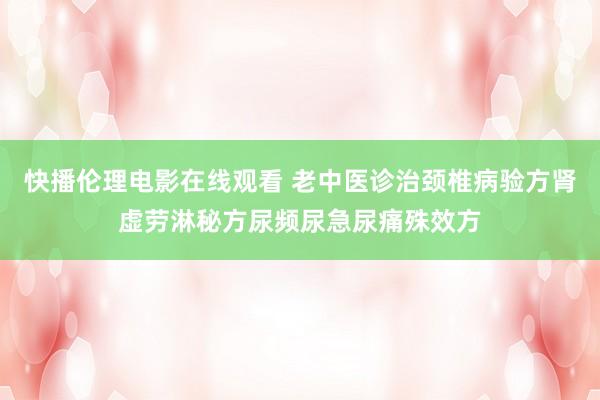 快播伦理电影在线观看 老中医诊治颈椎病验方肾虚劳淋秘方尿频尿急尿痛殊效方